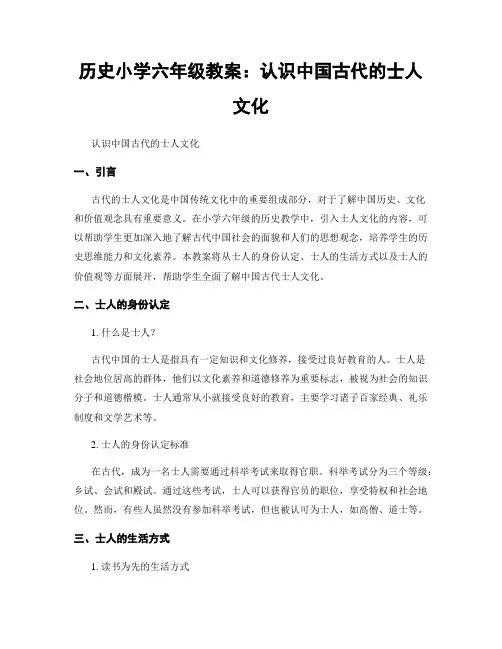 历史小学六年级教案：认识中国古代的士人文化

认识中国古代的士人文化

一、引言

古代的士人文化是中国传统文化中的重要组成部分，对于了解中国历史、文化和价值观念具有重要意义。在小学六年级的历史教学中，引入士人文化的内容，可以帮助学生更加深入地了解古代中国社会的面貌和人们的思想观念，培养学生的历史思维能力和文化素养。本教案将从士人的身份认定、士人的生活方式以及士人的价值观等方面展开，帮助学生全面了解中国古代士人文化。

二、士人的身份认定

1. 什么是士人？

古代中国的士人是指具有一定知识和文化修养，接受过良好教育的人。士人是社会地位居高的群体，他们以文化素养和道德修养为重要标志，被视为社会的知识分子和道德楷模。士人通常从小就接受良好的教育，主要学习诸子百家经典、礼乐制度和文学艺术等。

2. 士人的身份认定标准

在古代，成为一名士人需要通过科举考试来取得官职。科举考试分为三个等级：乡试、会试和殿试。通过这些考试，士人可以获得官员的职位，享受特权和社会地位。然而，有些人虽然没有参加科举考试，但也被认可为士人，如高僧、道士等。

三、士人的生活方式

1. 读书为先的生活方式